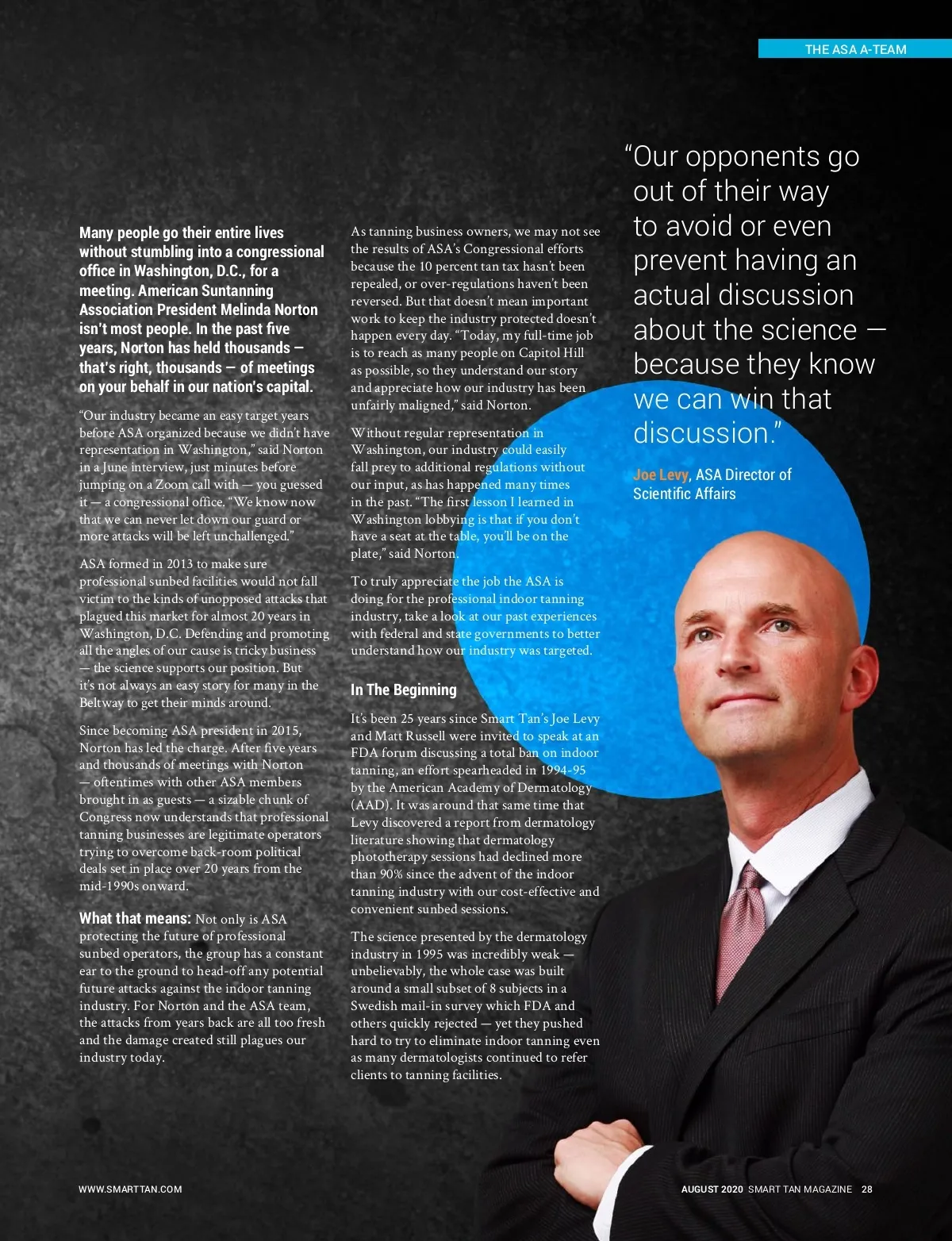 THE ASA A-TEAM

Many people go their entire lives without stumbling into a congressional office in Washington, D.C., for a meeting. American Suntanning Association President Melinda Norton isn't most people. In the past five years, Norton has held thousands — that's right, thousands — of meetings on your behalf in our nation's capital.

"Our industry became an easy target years before ASA organized because we didn't have representation in Washington," said Norton in a June interview, just minutes before jumping on a Zoom call with — you guessed it — a congressional office. "We know now that we can never let down our guard or more attacks will be left unchallenged."

ASA formed in 2013 to make sure professional sunbed facilities would not fall victim to the kinds of unopposed attacks that plagued this market for almost 20 years in Washington, D.C. Defending and promoting all the angles of our cause is tricky business — the science supports our position. But it's not always an easy story for many in the Beltway to get their minds around.

Since becoming ASA president in 2015, Norton has led the charge. After five years and thousands of meetings with Norton — oftentimes with other ASA members brought in as guests — a sizable chunk of Congress now understands that professional tanning businesses are legitimate operators trying to overcome back-room political deals set in place over 20 years from the mid-1990s onward.

What that means: Not only is ASA protecting the future of professional sunbed operators, the group has a constant ear to the ground to head-off any potential future attacks against the indoor tanning industry. For Norton and the ASA team, the attacks from years back are all too fresh and the damage created still plagues our industry today.

As tanning business owners, we may not see the results of ASA's Congressional efforts because the 10 percent tan tax hasn't been repealed, or over-regulations haven't been reversed. But that doesn't mean important work to keep the industry protected doesn't happen every day. "Today, my full-time job is to reach as many people on Capitol Hill as possible, so they understand our story and appreciate how our industry has been unfairly maligned," said Norton.

Without regular representation in Washington, our industry could easily fall prey to additional regulations without our input, as has happened many times in the past. "The first lesson I learned in Washington lobbying is that if you don't have a seat at the table, you'll be on the plate," said Norton.

To truly appreciate the job the ASA is doing for the professional indoor tanning industry, take a look at our past experiences with federal and state governments to better understand how our industry was targeted.

In The Beginning

It's been 25 years since Smart Tan's Joe Levy and Matt Russell were invited to speak at an FDA forum discussing a total ban on indoor tanning, an effort spearheaded in 1994-95 by the American Academy of Dermatology (AAD). It was around that same time that Levy discovered a report from dermatology literature showing that dermatology phototherapy sessions had declined more than 90% since the advent of the indoor tanning industry with our cost-effective and convenient sunbed sessions.

The science presented by the dermatology industry in 1995 was incredibly weak — unbelievably, the whole case was built around a small subset of 8 subjects in a Swedish mail-in survey which FDA and others quickly rejected — yet they pushed hard to try to eliminate indoor tanning even as many dermatologists continued to refer clients to tanning facilities.

"Our opponents go out of their way to avoid or even prevent having an actual discussion about the science — because they know we can win that discussion."

Joe Levy, ASA Director of Scientific Affairs

WWW.SMARTTAN.COM

AUGUST 2020 SMART TAN MAGAZINE 28